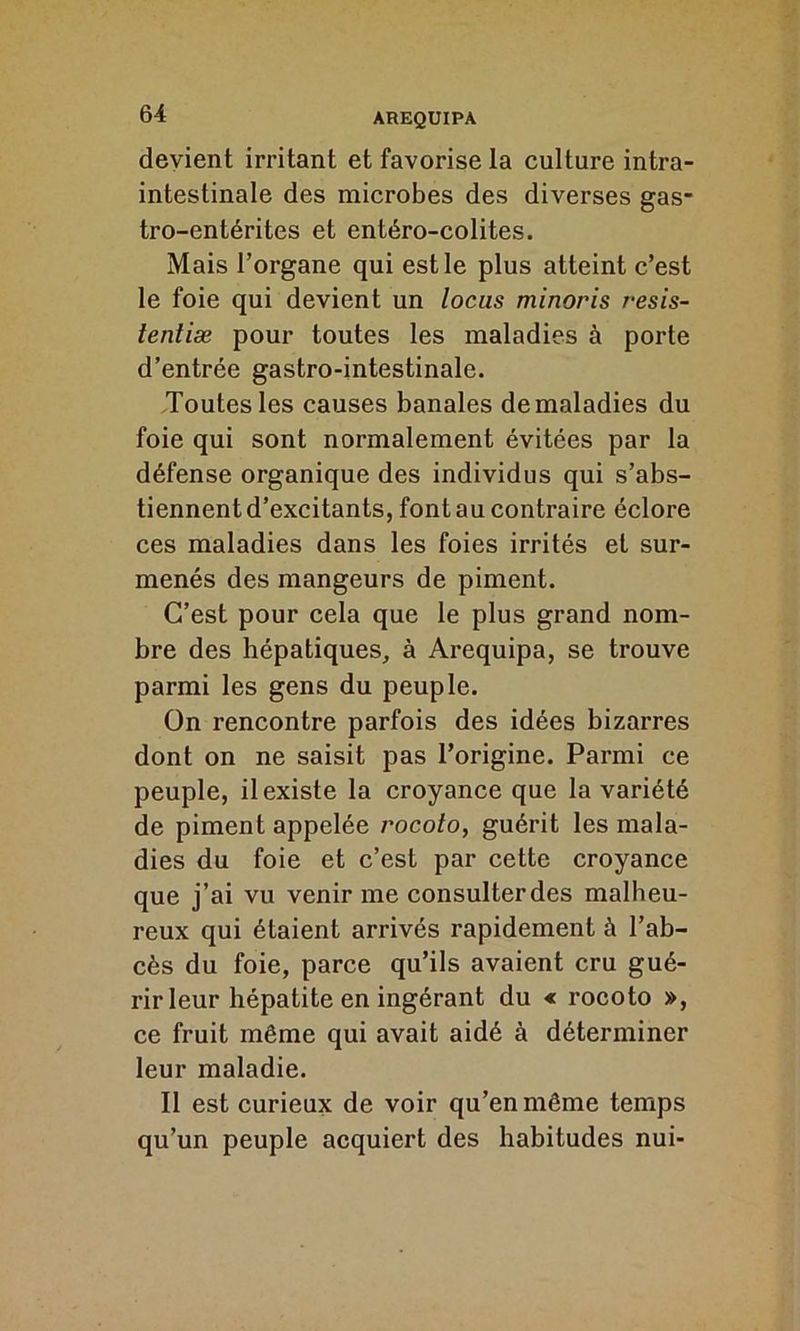 64 AREQUIPA

devient irritant et favorise la culture intra-intestinale des microbes des diverses gastro-entérites et entéro-colites.

Mais l'organe qui est le plus atteint c'est le foie qui devient un locus minoris resistentiæ pour toutes les maladies à porte d'entrée gastro-intestinale.

Toutes les causes banales de maladies du foie qui sont normalement évitées par la défense organique des individus qui s'abstiennent d'excitants, font au contraire éclore ces maladies dans les foies irrités et surmenés des mangeurs de piment.

C'est pour cela que le plus grand nombre des hépatiques, à Arequipa, se trouve parmi les gens du peuple.

On rencontre parfois des idées bizarres dont on ne saisit pas l'origine. Parmi ce peuple, il existe la croyance que la variété de piment appelée rocoto, guérit les maladies du foie et c'est par cette croyance que j'ai vu venir me consulter des malheureux qui étaient arrivés rapidement à l'abcès du foie, parce qu'ils avaient cru guérir leur hépatite en ingérant du « rocoto », ce fruit même qui avait aidé à déterminer leur maladie.

Il est curieux de voir qu'en même temps qu'un peuple acquiert des habitudes nui-